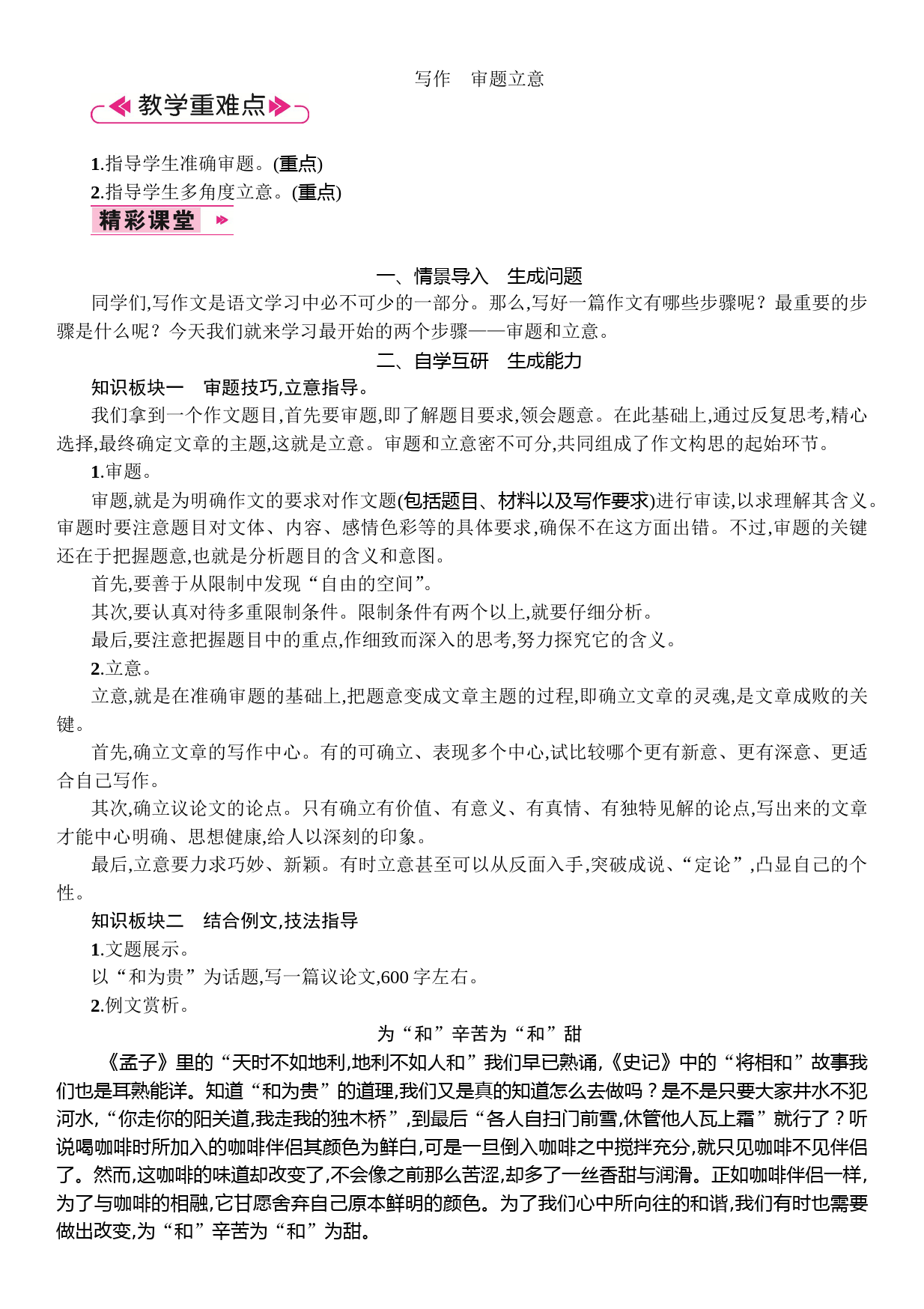 写作　审题立意

教学重难点

1.指导学生准确审题。(重点)
2.指导学生多角度立意。(重点)

精彩课堂

一、情景导入　生成问题

同学们,写作文是语文学习中必不可少的一部分。那么,写好一篇作文有哪些步骤呢?最重要的步骤是什么呢?今天我们就来学习最开始的两个步骤——审题和立意。

二、自学互研　生成能力

知识板块一　审题技巧,立意指导。

我们拿到一个作文题目,首先要审题,即了解题目要求,领会题意。在此基础上,通过反复思考,精心选择,最终确定文章的主题,这就是立意。审题和立意密不可分,共同组成了作文构思的起始环节。

1.审题。

审题,就是为明确作文的要求对作文题(包括题目、材料以及写作要求)进行审读,以求理解其含义。审题时要注意题目对文体、内容、感情色彩等的具体要求,确保不在这方面出错。不过,审题的关键还在于把握题意,也就是分析题目的含义和意图。

首先,要善于从限制中发现“自由的空间”。

其次,要认真对待多重限制条件。限制条件有两个以上,就要仔细分析。

最后,要注意把握题目中的重点,作细致而深入的思考,努力探究它的含义。

2.立意。

立意,就是在准确审题的基础上,把题意变成文章主题的过程,即确立文章的灵魂,是文章成败的关键。

首先,确立文章的写作中心。有的可确立、表现多个中心,试比较哪个更有新意、更有深意、更适合自己写作。

其次,确立议论文的论点。只有确立有价值、有意义、有真情、有独特见解的论点,写出来的文章才能中心明确、思想健康,给人以深刻的印象。

最后,立意要力求巧妙、新颖。有时立意甚至可以从反面入手,突破成说、“定论”,凸显自己的个性。

知识板块二　结合例文,技法指导

1.文题展示。

以“和为贵”为话题,写一篇议论文,600字左右。

2.例文赏析。

为“和”辛苦为“和”甜

《孟子》里的“天时不如地利,地利不如人和”我们早已熟诵,《史记》中的“将相和”故事我们也是耳熟能详。知道“和为贵”的道理,我们又是真的知道怎么去做吗?是不是只要大家井水不犯河水,“你走你的阳关道,我走我的独木桥”,到最后“各人自扫门前雪,休管他人瓦上霜”就行了?听说喝咖啡时所加入的咖啡伴侣其颜色为鲜白,可是一旦倒入咖啡之中搅拌充分,就只见咖啡不见伴侣了。然而,这咖啡的味道却改变了,不会像之前那么苦涩,却多了一丝香甜与润滑。正如咖啡伴侣一样,为了与咖啡的相融,它甘愿舍弃自己原本鲜明的颜色。为了我们心中所向往的和谐,我们有时也需要做出改变,为“和”辛苦为“和”为甜。